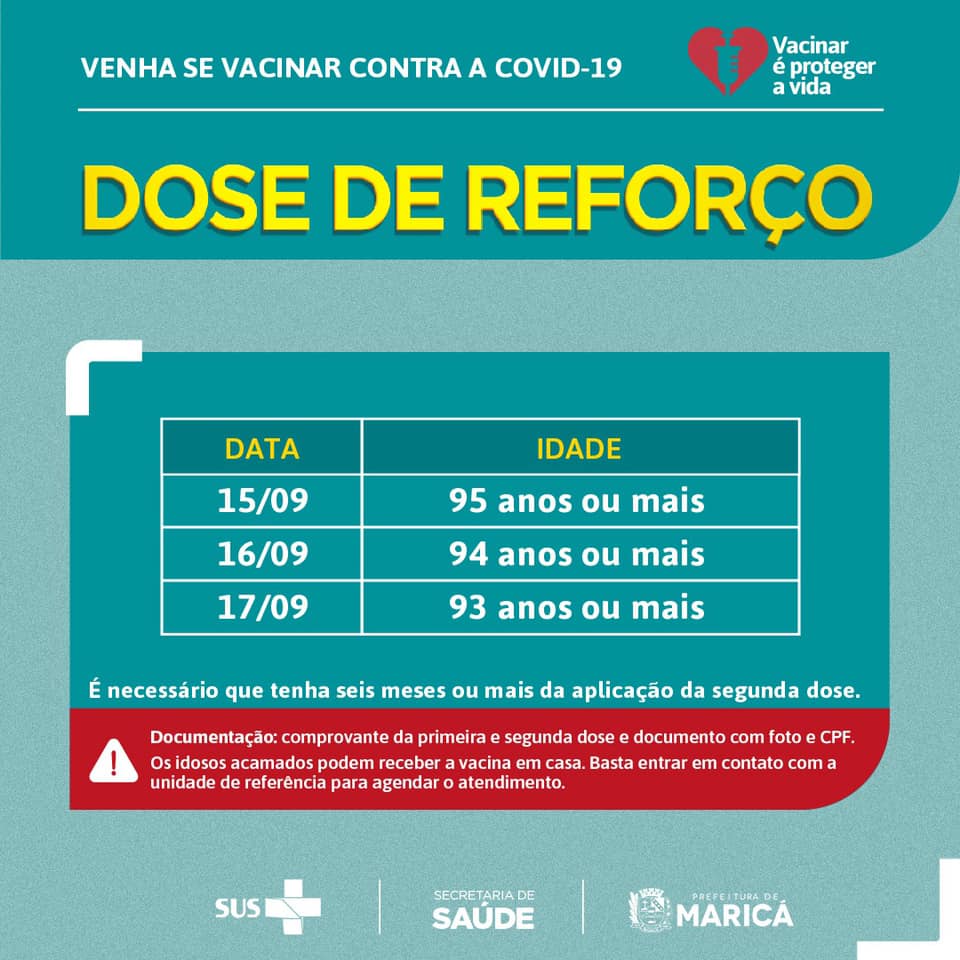 VENHA SE VACINAR CONTRA A COVID-19

Vacinar é proteger a vida

DOSE DE REFORÇO

| DATA | IDADE |
|---|---|
| 15/09 | 95 anos ou mais |
| 16/09 | 94 anos ou mais |
| 17/09 | 93 anos ou mais |

É necessário que tenha seis meses ou mais da aplicação da segunda dose.

Documentação: comprovante da primeira e segunda dose e documento com foto e CPF.
Os idosos acamados podem receber a vacina em casa. Basta entrar em contato com a unidade de referência para agendar o atendimento.

SUS

SECRETARIA DE SAÚDE

PREFEITURA DE MARICÁ